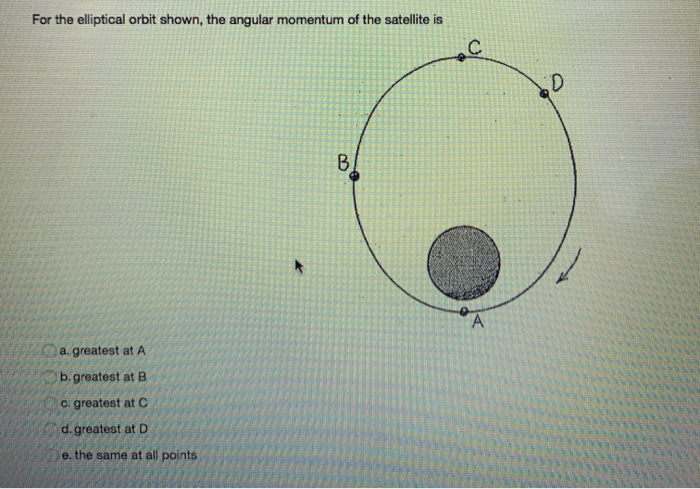 For the elliptical orbit shown, the angular momentum of the satellite is

C

D

B

A

a. greatest at A

b. greatest at B

c. greatest at C

d. greatest at D

e. the same at all points